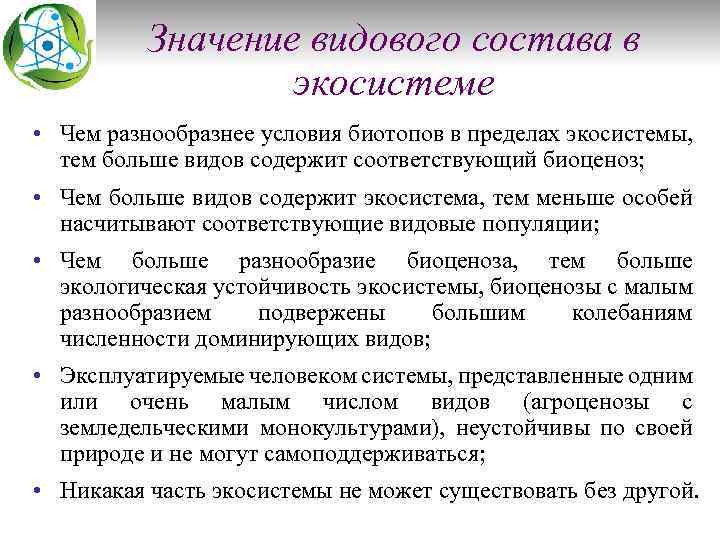 Значение видового состава в экосистеме

• Чем разнообразнее условия биотопов в пределах экосистемы, тем больше видов содержит соответствующий биоценоз;

• Чем больше видов содержит экосистема, тем меньше особей насчитывают соответствующие видовые популяции;

• Чем больше разнообразие биоценоза, тем больше экологическая устойчивость экосистемы, биоценозы с малым разнообразием подвержены большим колебаниям численности доминирующих видов;

• Эксплуатируемые человеком системы, представленные одним или очень малым числом видов (агроценозы с земледельческими монокультурами), неустойчивы по своей природе и не могут самоподдерживаться;

• Никакая часть экосистемы не может существовать без другой.